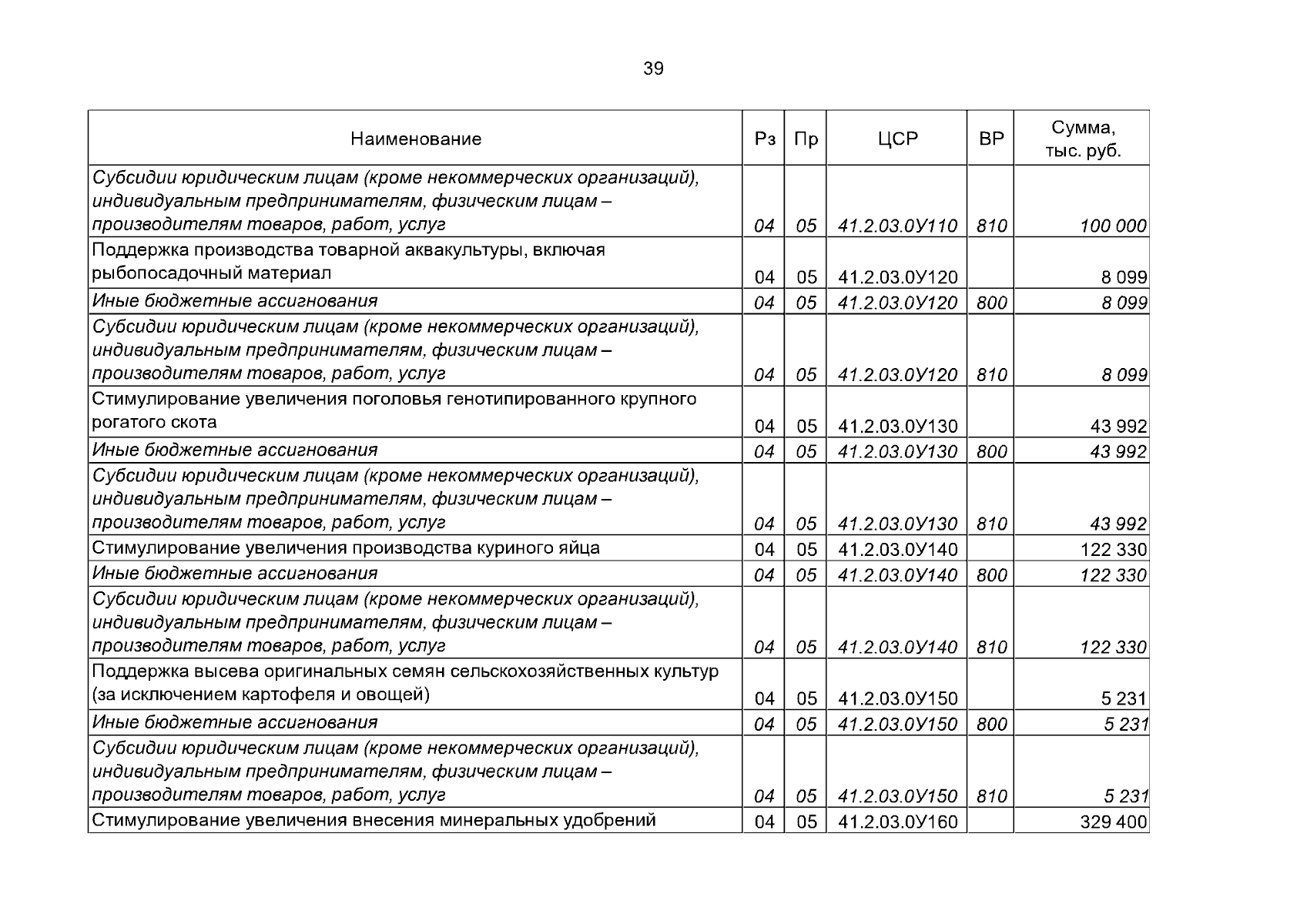 39

| Наименование | Рз | Пр | ЦСР | ВР | Сумма, тыс. руб. |
|---|---|---|---|---|---|
| Субсидии юридическим лицам (кроме некоммерческих организаций), индивидуальным предпринимателям, физическим лицам – производителям товаров, работ, услуг | 04 | 05 | 41.2.03.0У110 | 810 | 100 000 |
| Поддержка производства товарной аквакультуры, включая рыбопосадочный материал | 04 | 05 | 41.2.03.0У120 | | 8 099 |
| Иные бюджетные ассигнования | 04 | 05 | 41.2.03.0У120 | 800 | 8 099 |
| Субсидии юридическим лицам (кроме некоммерческих организаций), индивидуальным предпринимателям, физическим лицам – производителям товаров, работ, услуг | 04 | 05 | 41.2.03.0У120 | 810 | 8 099 |
| Стимулирование увеличения поголовья генотипированного крупного рогатого скота | 04 | 05 | 41.2.03.0У130 | | 43 992 |
| Иные бюджетные ассигнования | 04 | 05 | 41.2.03.0У130 | 800 | 43 992 |
| Субсидии юридическим лицам (кроме некоммерческих организаций), индивидуальным предпринимателям, физическим лицам – производителям товаров, работ, услуг | 04 | 05 | 41.2.03.0У130 | 810 | 43 992 |
| Стимулирование увеличения производства куриного яйца | 04 | 05 | 41.2.03.0У140 | | 122 330 |
| Иные бюджетные ассигнования | 04 | 05 | 41.2.03.0У140 | 800 | 122 330 |
| Субсидии юридическим лицам (кроме некоммерческих организаций), индивидуальным предпринимателям, физическим лицам – производителям товаров, работ, услуг | 04 | 05 | 41.2.03.0У140 | 810 | 122 330 |
| Поддержка высева оригинальных семян сельскохозяйственных культур (за исключением картофеля и овощей) | 04 | 05 | 41.2.03.0У150 | | 5 231 |
| Иные бюджетные ассигнования | 04 | 05 | 41.2.03.0У150 | 800 | 5 231 |
| Субсидии юридическим лицам (кроме некоммерческих организаций), индивидуальным предпринимателям, физическим лицам – производителям товаров, работ, услуг | 04 | 05 | 41.2.03.0У150 | 810 | 5 231 |
| Стимулирование увеличения внесения минеральных удобрений | 04 | 05 | 41.2.03.0У160 | | 329 400 |